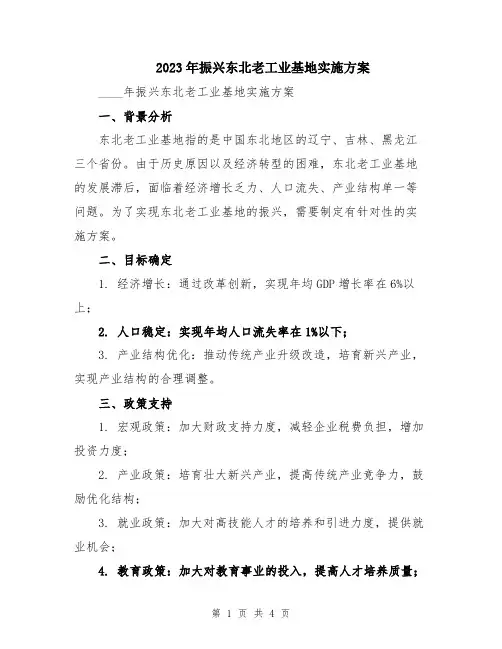 2023年振兴东北老工业基地实施方案

____年振兴东北老工业基地实施方案

一、背景分析

东北老工业基地指的是中国东北地区的辽宁、吉林、黑龙江三个省份。由于历史原因以及经济转型的困难，东北老工业基地的发展滞后，面临着经济增长乏力、人口流失、产业结构单一等问题。为了实现东北老工业基地的振兴，需要制定有针对性的实施方案。

二、目标确定

1. 经济增长：通过改革创新，实现年均GDP增长率在6%以上；

2. 人口稳定：实现年均人口流失率在1%以下；

3. 产业结构优化：推动传统产业升级改造，培育新兴产业，实现产业结构的合理调整。

三、政策支持

1. 宏观政策：加大财政支持力度，减轻企业税费负担，增加投资力度；

2. 产业政策：培育壮大新兴产业，提高传统产业竞争力，鼓励优化结构；

3. 就业政策：加大对高技能人才的培养和引进力度，提供就业机会；

4. 教育政策：加大对教育事业的投入，提高人才培养质量；

第 1 页 共 4 页